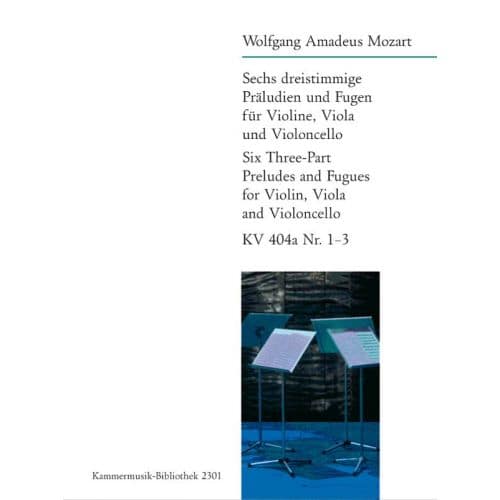 Wolfgang Amadeus Mozart

Sechs dreistimmige Präludien und Fugen für Violine, Viola und Violoncello

Six Three-Part Preludes and Fugues for Violin, Viola and Violoncello

KV 404a Nr. 1–3

Kammermusik-Bibliothek 2301